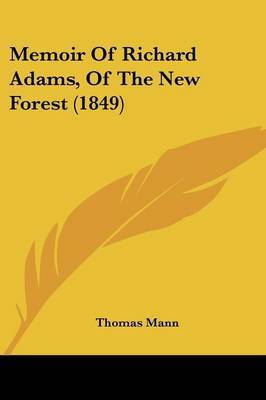 Memoir Of Richard Adams, Of The New Forest (1849)

Thomas Mann